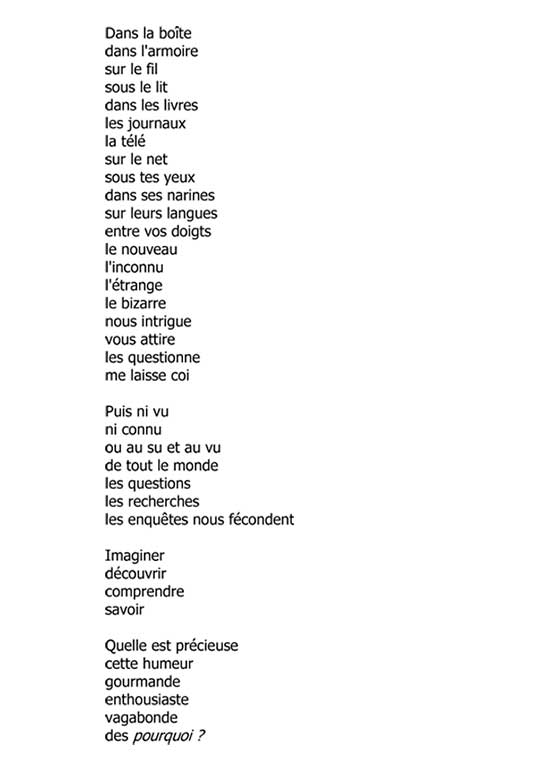 Dans la boîte
dans l'armoire
sur le fil
sous le lit
dans les livres
les journaux
la télé
sur le net
sous tes yeux
dans ses narines
sur leurs langues
entre vos doigts
le nouveau
l'inconnu
l'étrange
le bizarre
nous intrigue
vous attire
les questionne
me laisse coi

Puis ni vu
ni connu
ou au su et au vu
de tout le monde
les questions
les recherches
les enquêtes nous fécondent

Imaginer
découvrir
comprendre
savoir

Quelle est précieuse
cette humeur
gourmande
enthousiaste
vagabonde
des pourquoi ?